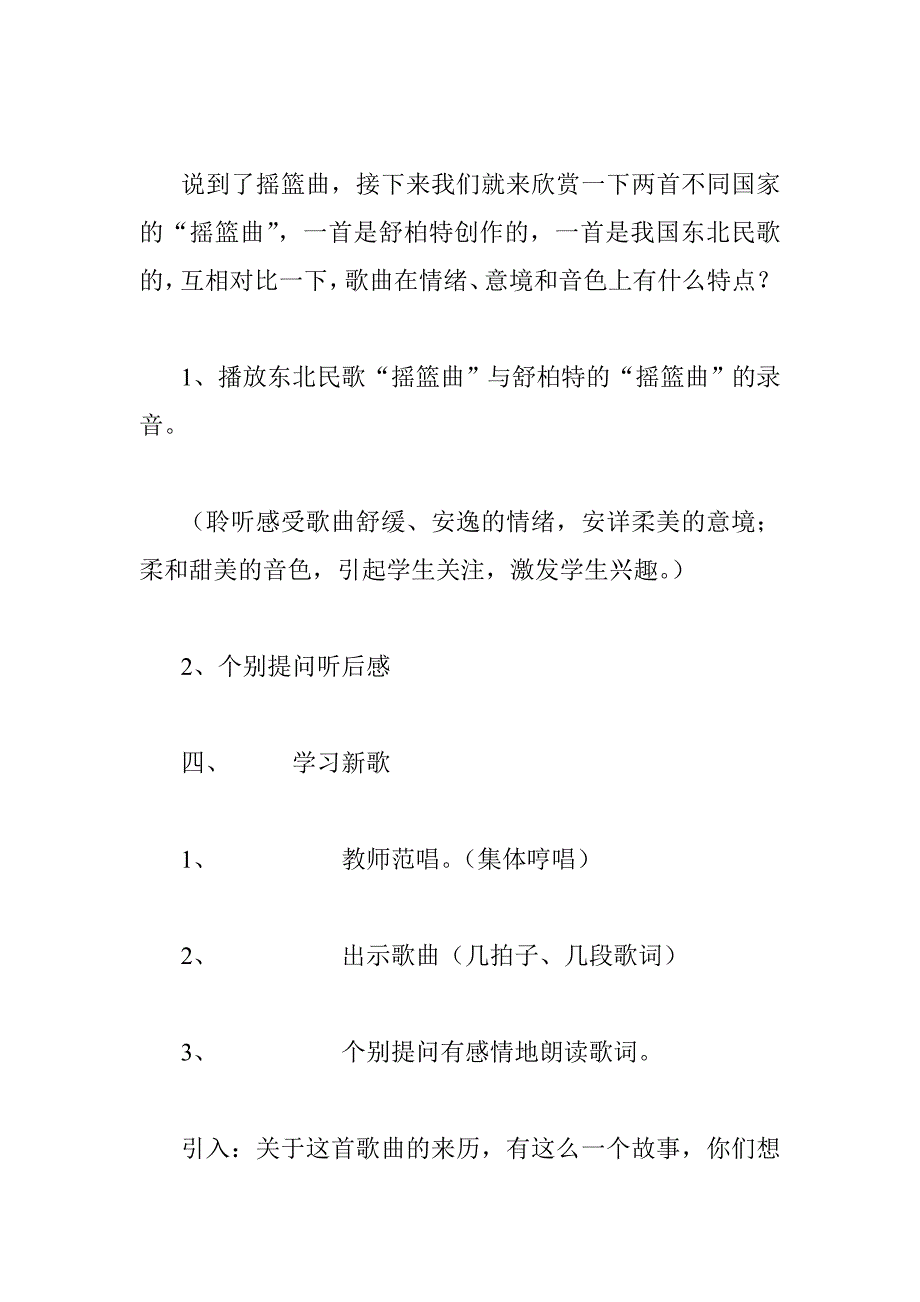 说到了摇篮曲，接下来我们就来欣赏一下两首不同国家的“摇篮曲”，一首是舒柏特创作的，一首是我国东北民歌的，互相对比一下，歌曲在情绪、意境和音色上有什么特点？

1、播放东北民歌“摇篮曲”与舒柏特的“摇篮曲”的录音。

（聆听感受歌曲舒缓、安逸的情绪，安详柔美的意境；柔和甜美的音色，引起学生关注，激发学生兴趣。）

2、个别提问听后感

四、　学习新歌

1、　教师范唱。（集体哼唱）

2、　出示歌曲（几拍子、几段歌词）

3、　个别提问有感情地朗读歌词。

引入：关于这首歌曲的来历，有这么一个故事，你们想